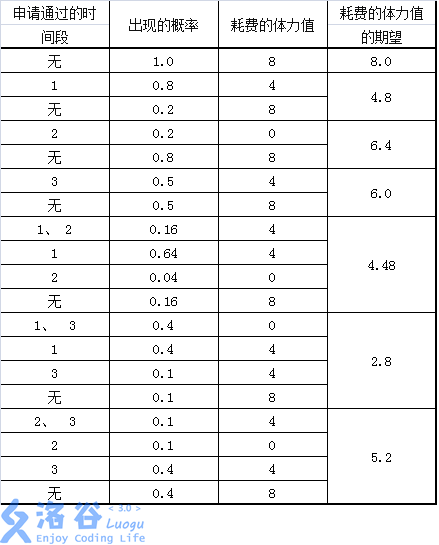 | 申请通过的时间段 | 出现的概率 | 耗费的体力值 | 耗费的体力值的期望 |
|---|---|---|---|
| 无 | 1.0 | 8 | 8.0 |
| 1 | 0.8 | 4 | 4.8 |
| 无 | 0.2 | 8 | |
| 2 | 0.2 | 0 | 6.4 |
| 无 | 0.8 | 8 | |
| 3 | 0.5 | 4 | 6.0 |
| 无 | 0.5 | 8 | |
| 1、 2 | 0.16 | 4 | 4.48 |
| 1 | 0.64 | 4 | |
| 2 | 0.04 | 0 | |
| 无 | 0.16 | 8 | |
| 1、 3 | 0.4 | 0 | 2.8 |
| 1 | 0.4 | 4 | |
| 3 | 0.1 | 4 | |
| 无 | 0.1 | 8 | |
| 2、 3 | 0.1 | 4 | 5.2 |
| 2 | 0.1 | 0 | |
| 3 | 0.4 | 4 | |
| 无 | 0.4 | 8 | |

洛谷 < 3.0 > Luogu
Enjoy Coding Life